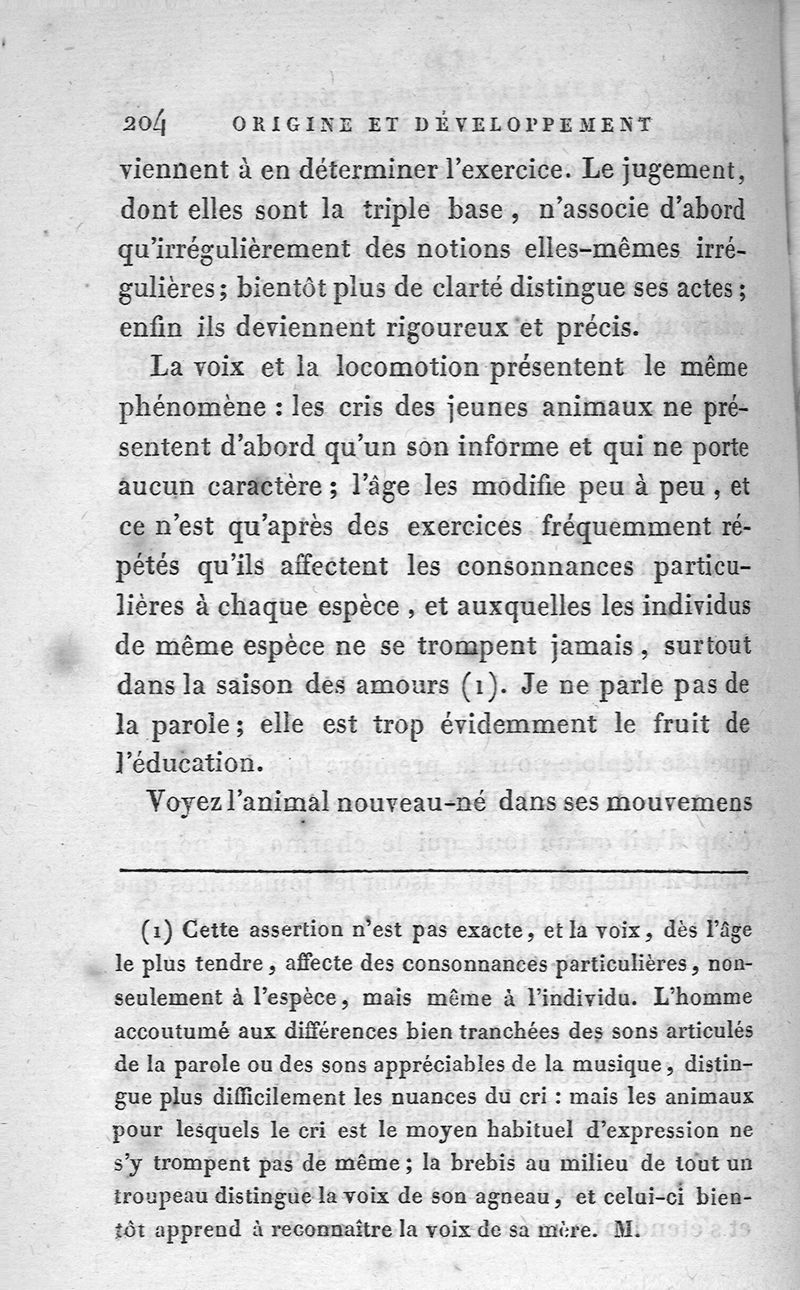 204 ORIGINE ET DÉVELOPPEMENT

viennent à en déterminer l'exercice. Le jugement, dont elles sont la triple base, n'associe d'abord qu'irrégulièrement des notions elles-mêmes irrégulières; bientôt plus de clarté distingue ses actes; enfin ils deviennent rigoureux et précis.

La voix et la locomotion présentent le même phénomène : les cris des jeunes animaux ne présentent d'abord qu'un son informe et qui ne porte aucun caractère; l'âge les modifie peu à peu, et ce n'est qu'après des exercices fréquemment répétés qu'ils affectent les consonnances particulières à chaque espèce, et auxquelles les individus de même espèce ne se trompent jamais, surtout dans la saison des amours (1). Je ne parle pas de la parole; elle est trop évidemment le fruit de l'éducation.

Voyez l'animal nouveau-né dans ses mouvemens

(1) Cette assertion n'est pas exacte, et la voix, dès l'âge le plus tendre, affecte des consonnances particulières, non-seulement à l'espèce, mais même à l'individu. L'homme accoutumé aux différences bien tranchées des sons articulés de la parole ou des sons appréciables de la musique, distingue plus difficilement les nuances du cri : mais les animaux pour lesquels le cri est le moyen habituel d'expression ne s'y trompent pas de même; la brebis au milieu de tout un troupeau distingue la voix de son agneau, et celui-ci bientôt apprend à reconnaître la voix de sa mère. M.